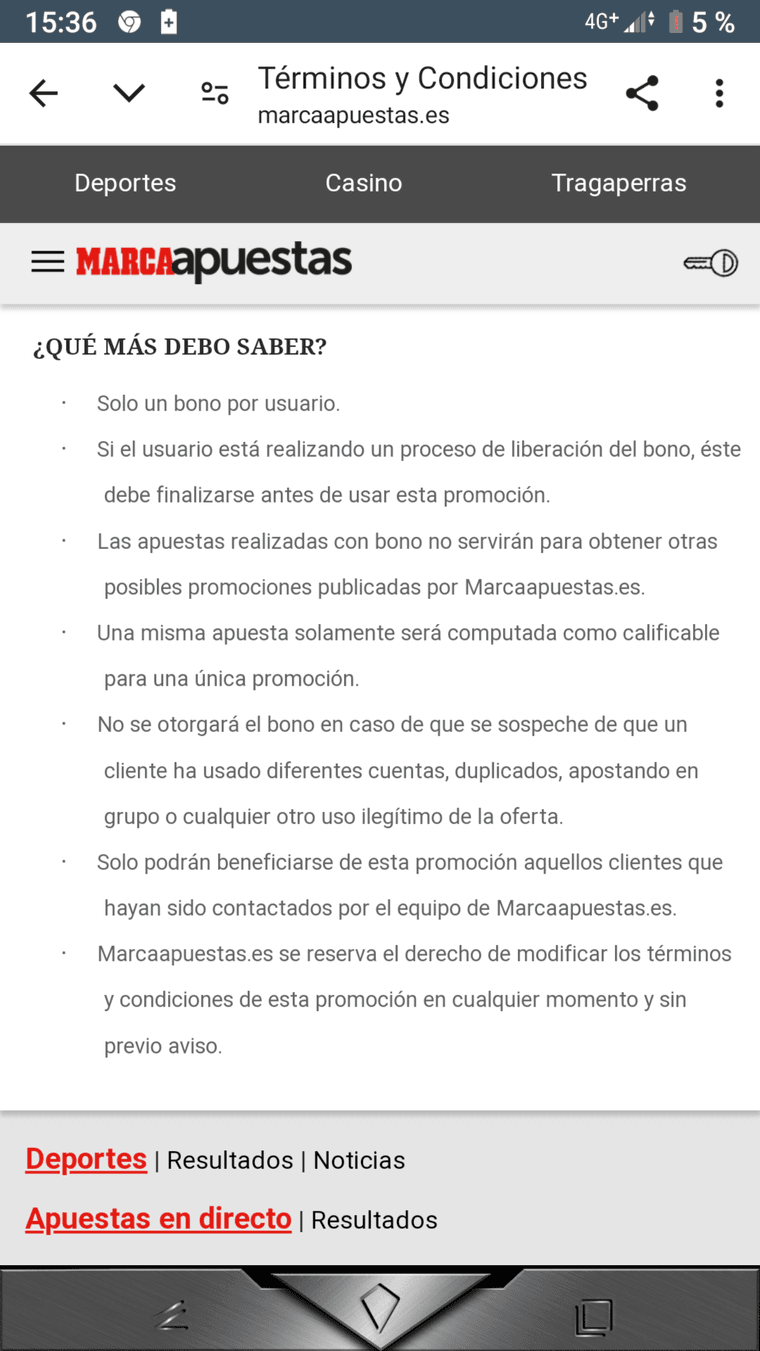 15:36 4G+ 5 %

Términos y Condiciones
marcaapuestas.es

Deportes Casino Tragaperras

MARCAapuestas

¿QUÉ MÁS DEBO SABER?

· Solo un bono por usuario.
· Si el usuario está realizando un proceso de liberación del bono, éste debe finalizarse antes de usar esta promoción.
· Las apuestas realizadas con bono no servirán para obtener otras posibles promociones publicadas por Marcaapuestas.es.
· Una misma apuesta solamente será computada como calificable para una única promoción.
· No se otorgará el bono en caso de que se sospeche de que un cliente ha usado diferentes cuentas, duplicados, apostando en grupo o cualquier otro uso ilegítimo de la oferta.
· Solo podrán beneficiarse de esta promoción aquellos clientes que hayan sido contactados por el equipo de Marcaapuestas.es.
· Marcaapuestas.es se reserva el derecho de modificar los términos y condiciones de esta promoción en cualquier momento y sin previo aviso.

Deportes | Resultados | Noticias

Apuestas en directo | Resultados